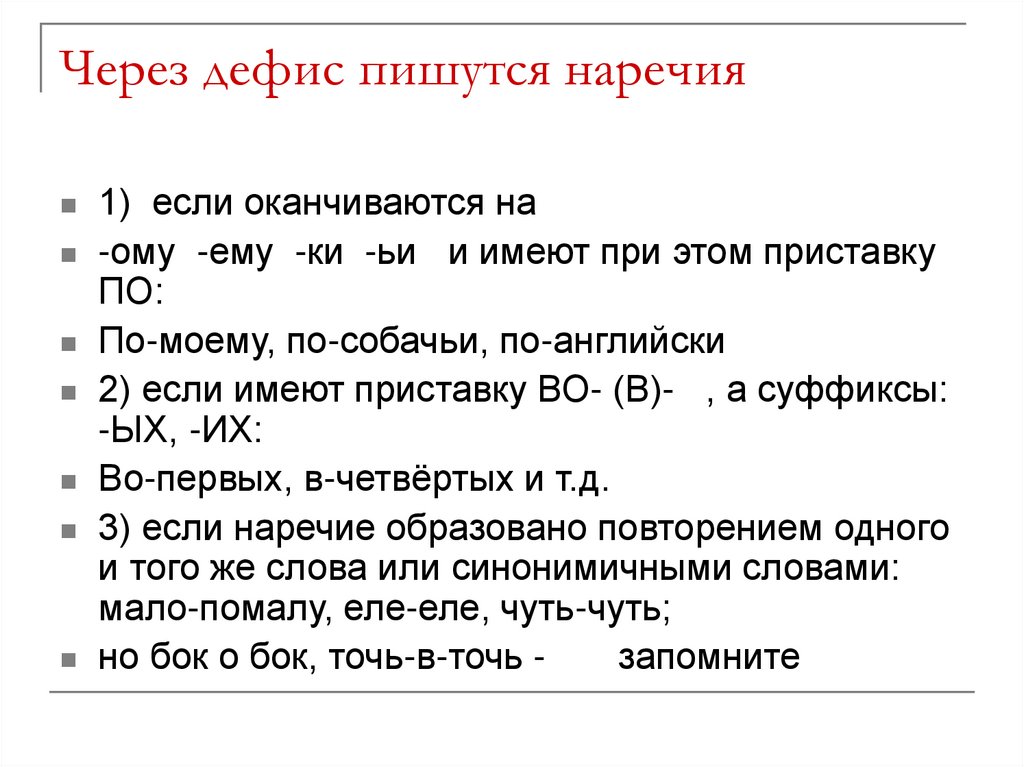 Через дефис пишутся наречия

1) если оканчиваются на

-ому -ему -ки -ьи и имеют при этом приставку ПО:

По-моему, по-собачьи, по-английски

2) если имеют приставку ВО- (В)- , а суффиксы: -ЫХ, -ИХ:

Во-первых, в-четвёртых и т.д.

3) если наречие образовано повторением одного и того же слова или синонимичными словами: мало-помалу, еле-еле, чуть-чуть;

но бок о бок, точь-в-точь - запомните